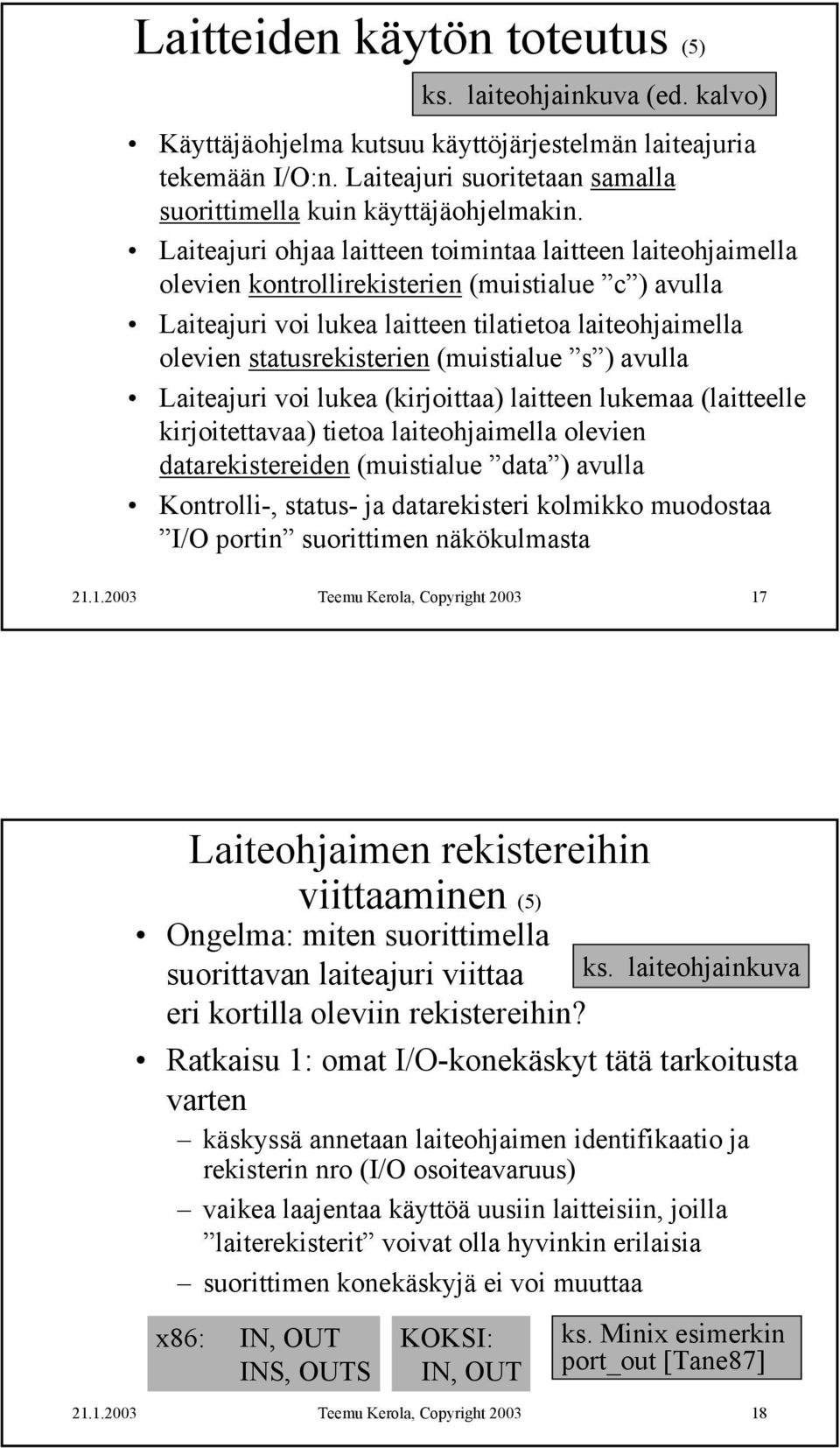 Laitteiden käytön toteutus (5)

ks. laiteohjainkuva (ed. kalvo)

• Käyttäjäohjelma kutsuu käyttöjärjestelmän laiteajuria tekemään I/O:n. Laiteajuri suoritetaan samalla suorittimella kuin käyttäjäohjelmakin.

• Laiteajuri ohjaa laitteen toimintaa laitteen laiteohjaimella olevien kontrollirekisterien (muistialue ”c”) avulla

• Laiteajuri voi lukea laitteen tilatietoa laiteohjaimella olevien statusrekisterien (muistialue ”s”) avulla

• Laiteajuri voi lukea (kirjoittaa) laitteen lukemaa (laitteelle kirjoitettavaa) tietoa laiteohjaimella olevien datarekistereiden (muistialue ”data”) avulla

• Kontrolli-, status- ja datarekisteri kolmikko muodostaa ”I/O portin” suorittimen näkökulmasta

21.1.2003 Teemu Kerola, Copyright 2003 17

Laiteohjaimen rekistereihin viittaaminen (5)

• Ongelma: miten suorittimella suorittavan laiteajuri viittaa eri kortilla oleviin rekistereihin?

ks. laiteohjainkuva

• Ratkaisu 1: omat I/O-konekäskyt tätä tarkoitusta varten

– käskyssä annetaan laiteohjaimen identifikaatio ja rekisterin nro (I/O osoiteavaruus)

– vaikea laajentaa käyttöä uusiin laitteisiin, joilla ”laiterekisterit” voivat olla hyvinkin erilaisia

– suorittimen konekäskyjä ei voi muuttaa

x86: IN, OUT INS, OUTS

KOKSI: IN, OUT

ks. Minix esimerkin port_out [Tane87]

21.1.2003 Teemu Kerola, Copyright 2003 18